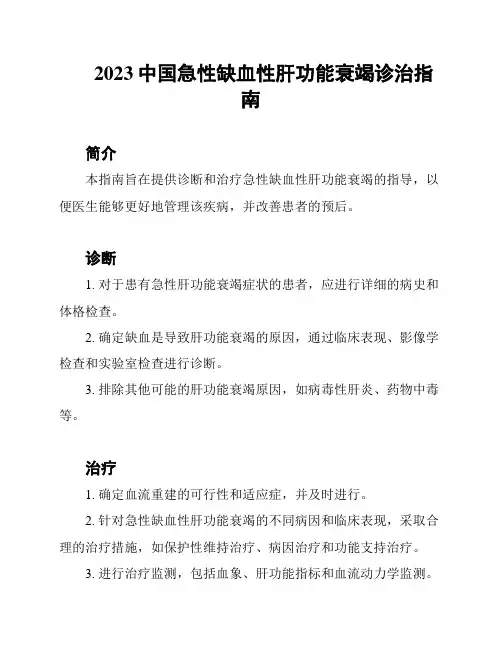 2023 中国急性缺血性肝功能衰竭诊治指南

简介

本指南旨在提供诊断和治疗急性缺血性肝功能衰竭的指导，以便医生能够更好地管理该疾病，并改善患者的预后。

诊断

1. 对于患有急性肝功能衰竭症状的患者，应进行详细的病史和体格检查。

2. 确定缺血是导致肝功能衰竭的原因，通过临床表现、影像学检查和实验室检查进行诊断。

3. 排除其他可能的肝功能衰竭原因，如病毒性肝炎、药物中毒等。

治疗

1. 确定血流重建的可行性和适应症，并及时进行。

2. 针对急性缺血性肝功能衰竭的不同病因和临床表现，采取合理的治疗措施，如保护性维持治疗、病因治疗和功能支持治疗。

3. 进行治疗监测，包括血象、肝功能指标和血流动力学监测。